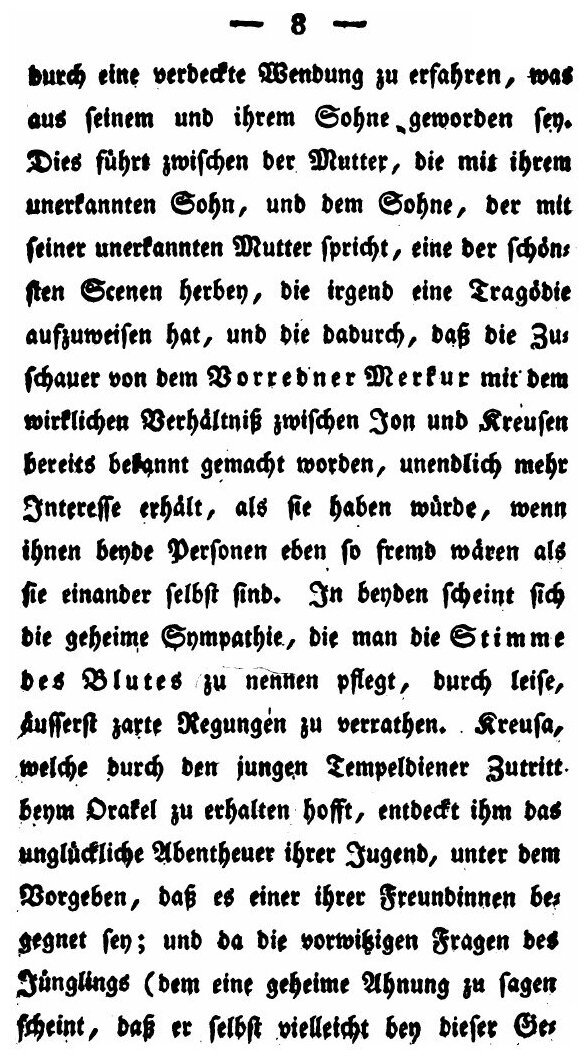 — 8 —

durch eine verdeckte Wendung zu erfahren, was aus seinem und ihrem Sohne geworden sey. Dies führt zwischen der Mutter, die mit ihrem unerkannten Sohn, und dem Sohne, der mit seiner unerkannten Mutter spricht, eine der schönsten Scenen herbey, die irgend eine Tragödie aufzuweisen hat, und die dadurch, daß die Zuschauer von dem Vorredner Merkur mit dem wirklichen Verhältniß zwischen Jon und Kreusen bereits bekannt gemacht worden, unendlich mehr Interesse erhält, als sie haben würde, wenn ihnen beyde Personen eben so fremd wären als sie einander selbst sind. In beyden scheint sich die geheime Sympathie, die man die Stimme des Blutes zu nennen pflegt, durch leise, äusserst zarte Regungen zu verrathen. Kreusa, welche durch den jungen Tempeldiener Zutritt beym Orakel zu erhalten hofft, entdeckt ihm das unglückliche Abentheuer ihrer Jugend, unter dem Vorgeben, daß es einer ihrer Freundinnen begegnet sey; und da die vorwitzigen Fragen des Jünglings (dem eine geheime Ahnung zu sagen scheint, daß er selbst vielleicht bey dieser Ge-